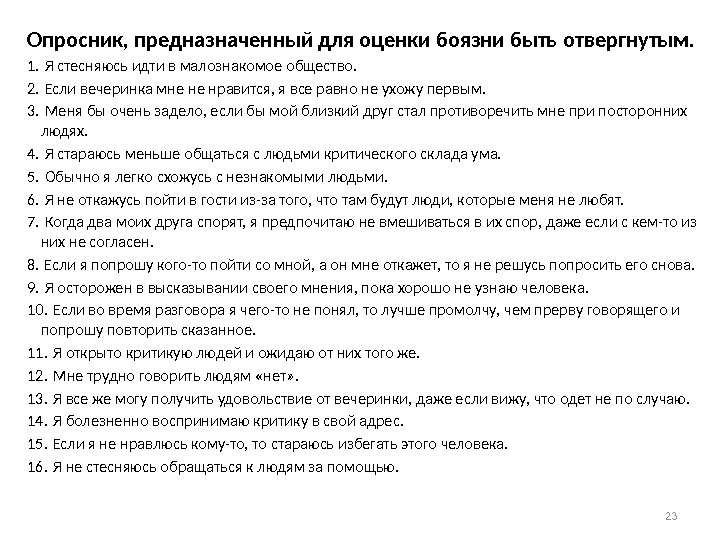 Опросник, предназначенный для оценки боязни быть отвергнутым.

1. Я стесняюсь идти в малознакомое общество.
2. Если вечеринка мне не нравится, я все равно не ухожу первым.
3. Меня бы очень задело, если бы мой близкий друг стал противоречить мне при посторонних людях.
4. Я стараюсь меньше общаться с людьми критического склада ума.
5. Обычно я легко схожусь с незнакомыми людьми.
6. Я не откажусь пойти в гости из-за того, что там будут люди, которые меня не любят.
7. Когда два моих друга спорят, я предпочитаю не вмешиваться в их спор, даже если с кем-то из них не согласен.
8. Если я попрошу кого-то пойти со мной, а он мне откажет, то я не решусь попросить его снова.
9. Я осторожен в высказывании своего мнения, пока хорошо не узнаю человека.
10. Если во время разговора я чего-то не понял, то лучше промолчу, чем прерву говорящего и попрошу повторить сказанное.
11. Я открыто критикую людей и ожидаю от них того же.
12. Мне трудно говорить людям «нет».
13. Я все же могу получить удовольствие от вечеринки, даже если вижу, что одет не по случаю.
14. Я болезненно воспринимаю критику в свой адрес.
15. Если я не нравлюсь кому-то, то стараюсь избегать этого человека.
16. Я не стесняюсь обращаться к людям за помощью.

23